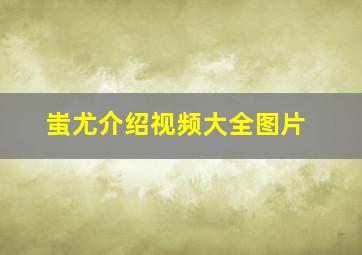 蚩尤介绍视频大全图片